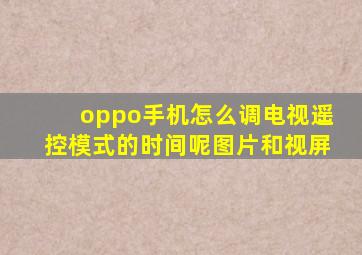 oppo手机怎么调电视遥控模式的时间呢图片和视屏